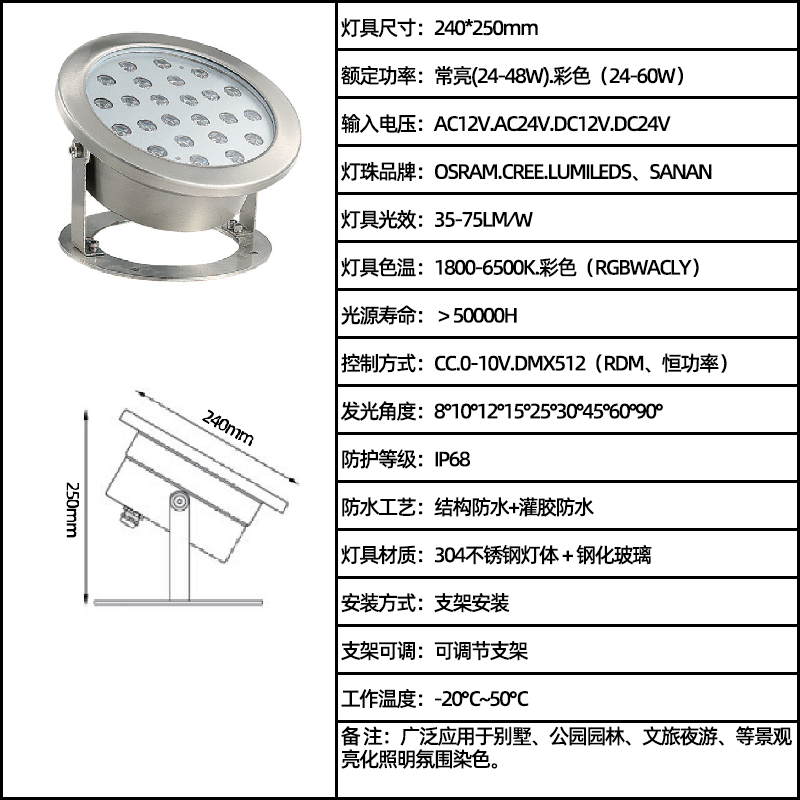 240mm

250mm

灯具尺寸：240*250mm

额定功率：常亮(24-48W).彩色（24-60W）

输入电压：AC12V.AC24V.DC12V.DC24V

灯珠品牌：OSRAM.CREE.LUMILEDS、SANAN

灯具光效：35-75LM/W

灯具色温：1800-6500K.彩色（RGBWACLY）

光源寿命：＞50000H

控制方式：CC.0-10V.DMX512（RDM、恒功率）

发光角度：8°10°12°15°25°30°45°60°90°

防护等级：IP68

防水工艺：结构防水+灌胶防水

灯具材质：304不锈钢灯体＋钢化玻璃

安装方式：支架安装

支架可调：可调节支架

工作温度：-20°C~50°C

备注：广泛应用于别墅、公园园林、文旅夜游、等景观亮化照明氛围染色。